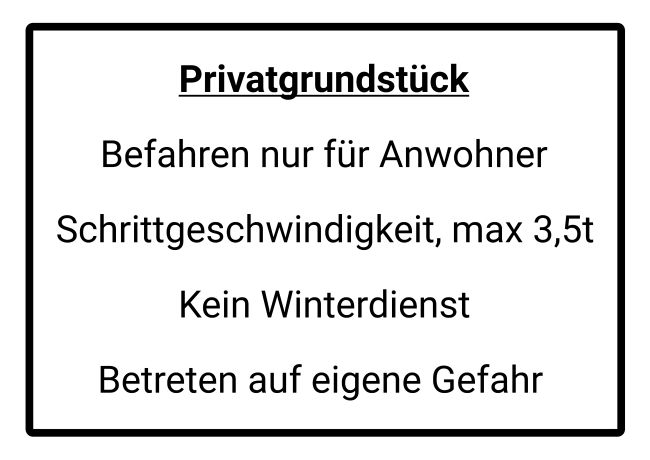 Privatgrundstück

Befahren nur für Anwohner

Schrittgeschwindigkeit, max 3,5t

Kein Winterdienst

Betreten auf eigene Gefahr